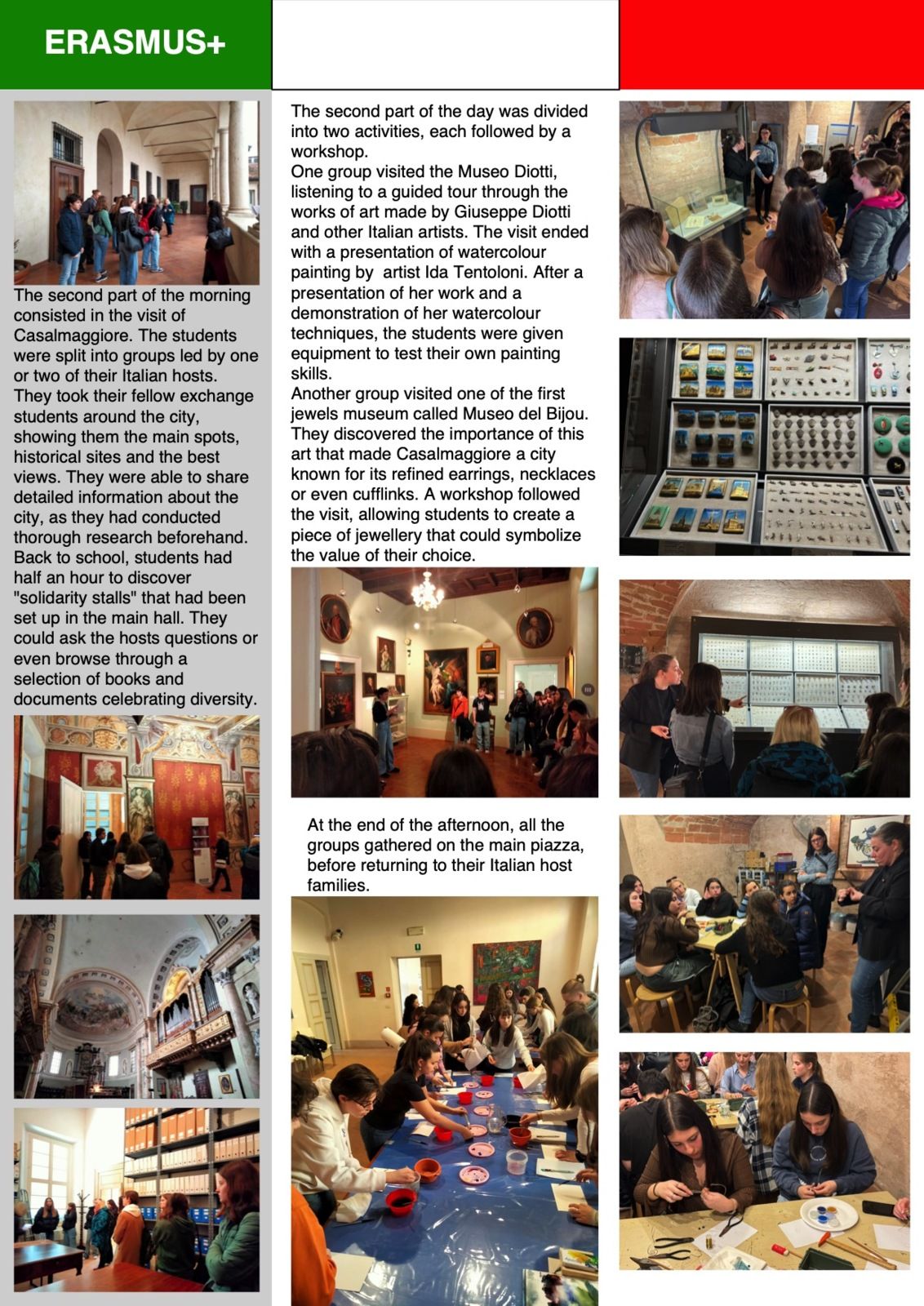 ERASMUS+

The second part of the morning consisted in the visit of Casalmaggiore. The students were split into groups led by one or two of their Italian hosts. They took their fellow exchange students around the city, showing them the main spots, historical sites and the best views. They were able to share detailed information about the city, as they had conducted thorough research beforehand. Back to school, students had half an hour to discover "solidarity stalls" that had been set up in the main hall. They could ask the hosts questions or even browse through a selection of books and documents celebrating diversity.

The second part of the day was divided into two activities, each followed by a workshop.
One group visited the Museo Diotti, listening to a guided tour through the works of art made by Giuseppe Diotti and other Italian artists. The visit ended with a presentation of watercolour painting by artist Ida Tentoloni. After a presentation of her work and a demonstration of her watercolour techniques, the students were given equipment to test their own painting skills.
Another group visited one of the first jewels museum called Museo del Bijou. They discovered the importance of this art that made Casalmaggiore a city known for its refined earrings, necklaces or even cufflinks. A workshop followed the visit, allowing students to create a piece of jewellery that could symbolize the value of their choice.

At the end of the afternoon, all the groups gathered on the main piazza, before returning to their Italian host families.